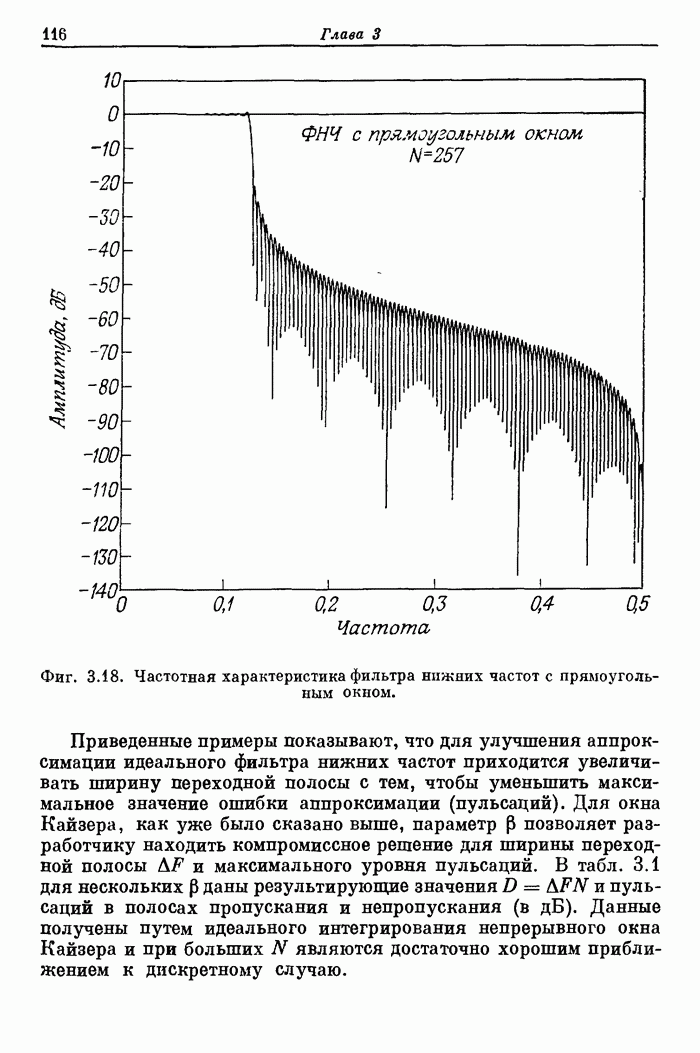 116 Глава 3

10
0
-10
-20
-30
-40
-50
-60
-70
-80
-90
-100
-110
-120
-130
-140
Амплитуда, дБ

ФНЧ с прямоугольным окном
N=257

0
0,1
0,2
0,3
0,4
0,5
Частота

Фиг. 3.18. Частотная характеристика фильтра нижних частот с прямоугольным окном.

Приведенные примеры показывают, что для улучшения аппроксимации идеального фильтра нижних частот приходится увеличивать ширину переходной полосы с тем, чтобы уменьшить максимальное значение ошибки аппроксимации (пульсаций). Для окна Кайзера, как уже было сказано выше, параметр $\beta$ позволяет разработчику находить компромиссное решение для ширины переходной полосы $\Delta F$ и максимального уровня пульсаций. В табл. 3.1 для нескольких $\beta$ даны результирующие значения $D = \Delta FN$ и пульсаций в полосах пропускания и непропускания (в дБ). Данные получены путем идеального интегрирования непрерывного окна Кайзера и при больших $N$ являются достаточно хорошим приближением к дискретному случаю.